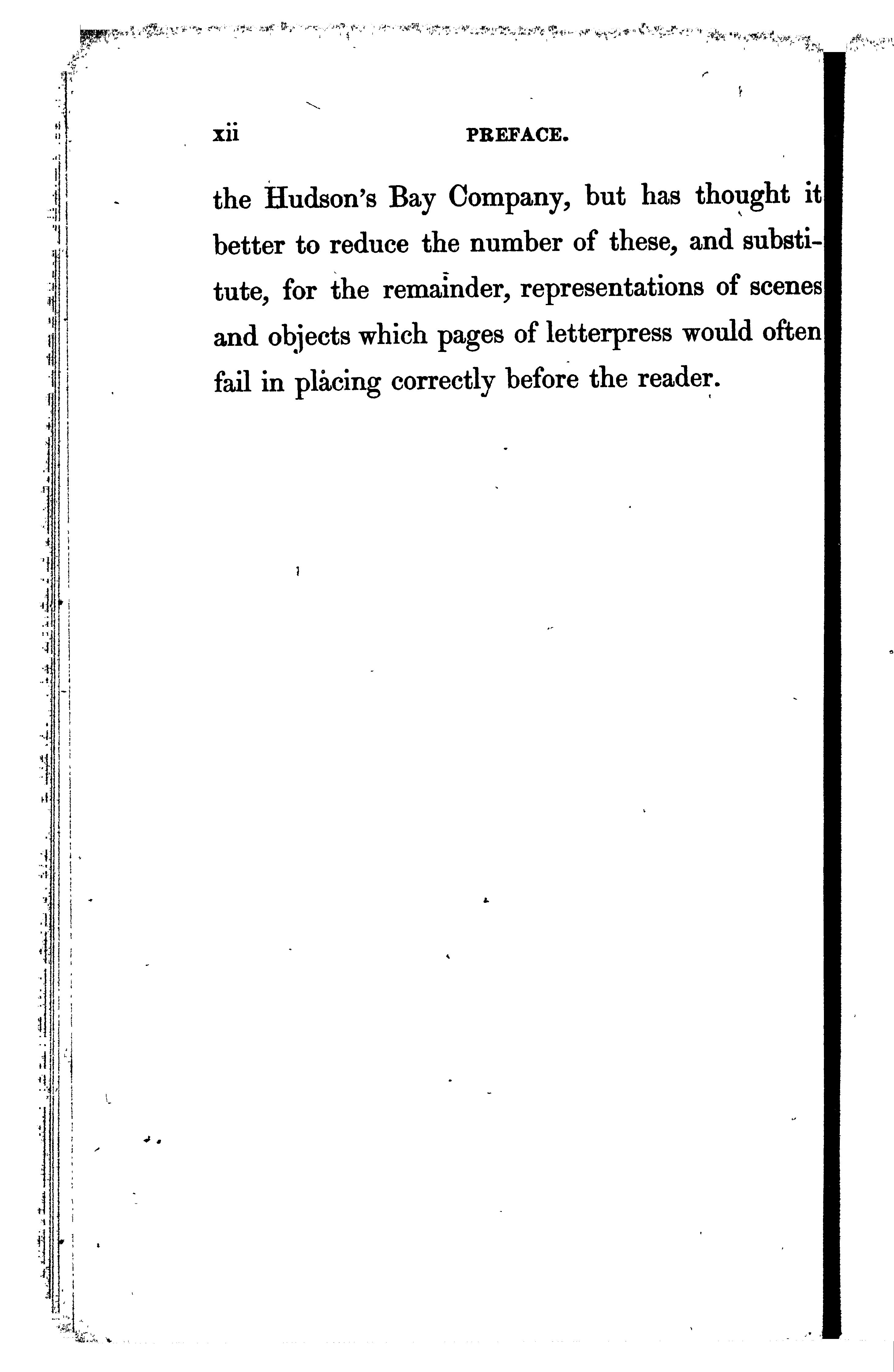 xii PREFACE.

the Hudson's Bay Company, but has thought it better to reduce the number of these, and substitute, for the remainder, representations of scenes and objects which pages of letterpress would often fail in placing correctly before the reader.